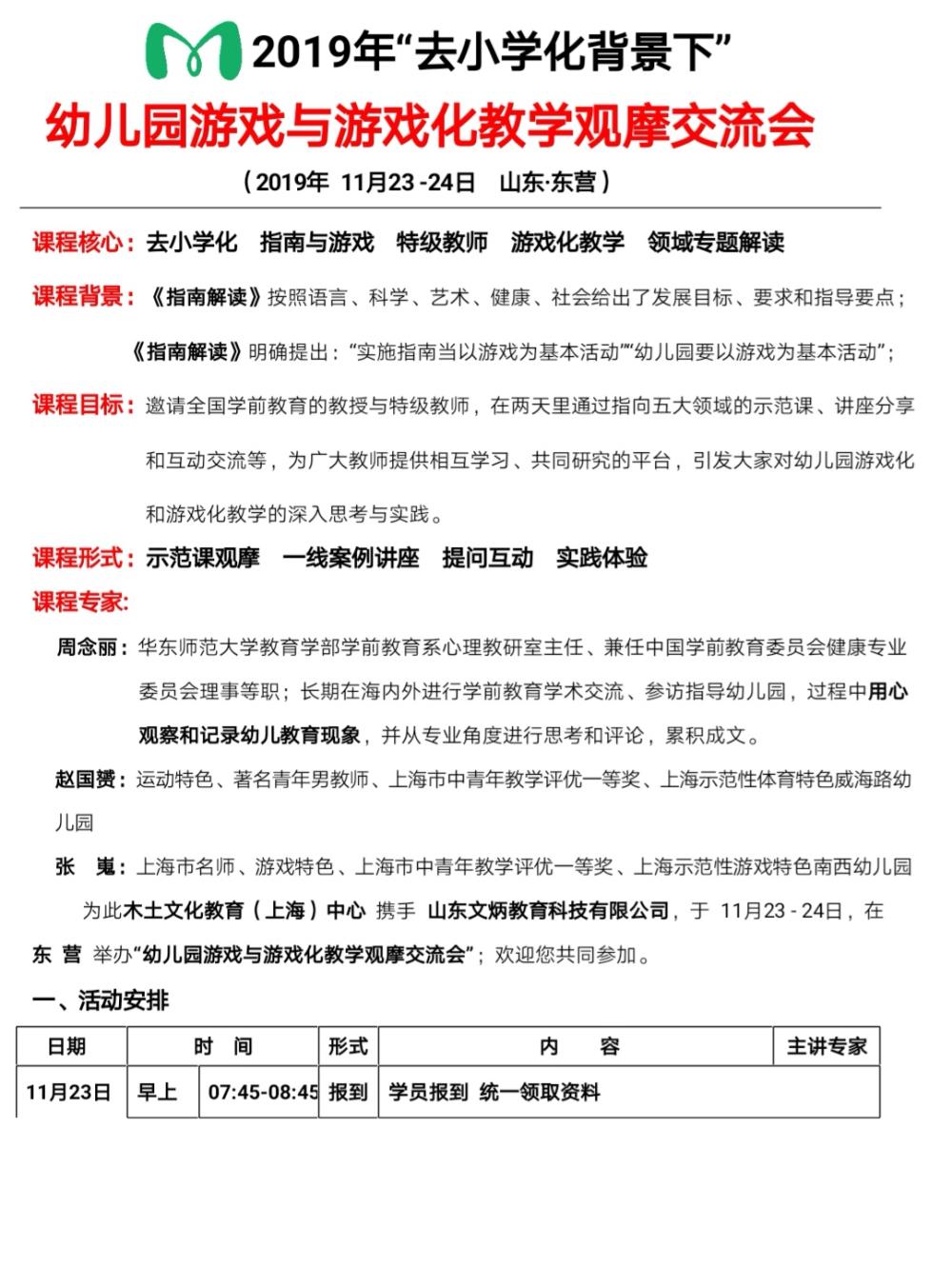 2019年“去小学化背景下”

幼儿园游戏与游戏化教学观摩交流会

（2019年 11月23 -24日 山东·东营）

课程核心：去小学化 指南与游戏 特级教师 游戏化教学 领域专题解读

课程背景：《指南解读》按照语言、科学、艺术、健康、社会给出了发展目标、要求和指导要点；

《指南解读》明确提出：“实施指南当以游戏为基本活动”“幼儿园要以游戏为基本活动”；

课程目标：邀请全国学前教育的教授与特级教师，在两天里通过指向五大领域的示范课、讲座分享和互动交流等，为广大教师提供相互学习、共同研究的平台，引发大家对幼儿园游戏化和游戏化教学的深入思考与实践。

课程形式：示范课观摩 一线案例讲座 提问互动 实践体验

课程专家:

周念丽：华东师范大学教育学部学前教育系心理教研室主任、兼任中国学前教育委员会健康专业委员会理事等职；长期在海内外进行学前教育学术交流、参访指导幼儿园，过程中用心观察和记录幼儿教育现象，并从专业角度进行思考和评论，累积成文。

赵国赟：运动特色、著名青年男教师、上海市中青年教学评优一等奖、上海示范性体育特色威海路幼儿园

张 嵬：上海市名师、游戏特色、上海市中青年教学评优一等奖、上海示范性游戏特色南西幼儿园

为此木土文化教育（上海）中心 携手 山东文炳教育科技有限公司，于 11月23 - 24日，在东 营 举办“幼儿园游戏与游戏化教学观摩交流会”；欢迎您共同参加。

一、活动安排

| 日期 | 时 间 | | 形式 | 内 容 | 主讲专家 |
|---|---|---|---|---|---|
| 11月23日 | 早上 | 07:45-08:45 | 报到 | 学员报到 统一领取资料 | |